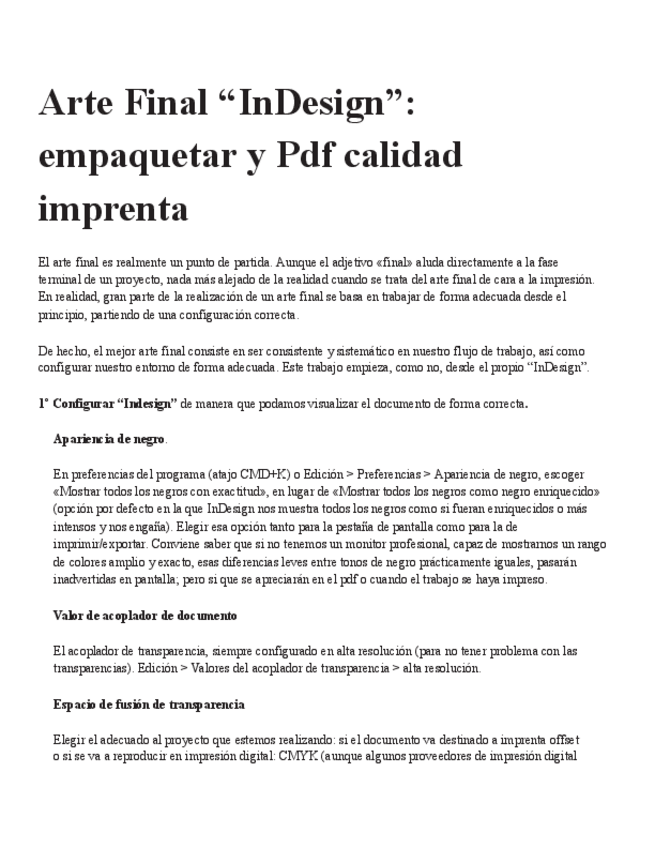 Arte Final “InDesign”: empaquetar y Pdf calidad imprenta

El arte final es realmente un punto de partida. Aunque el adjetivo «final» aluda directamente a la fase terminal de un proyecto, nada más alejado de la realidad cuando se trata del arte final de cara a la impresión. En realidad, gran parte de la realización de un arte final se basa en trabajar de forma adecuada desde el principio, partiendo de una configuración correcta.

De hecho, el mejor arte final consiste en ser consistente y sistemático en nuestro flujo de trabajo, así como configurar nuestro entorno de forma adecuada. Este trabajo empieza, como no, desde el propio “InDesign”.

1º Configurar “Indesign” de manera que podamos visualizar el documento de forma correcta.

Apariencia de negro.

En preferencias del programa (atajo CMD+K) o Edición > Preferencias > Apariencia de negro, escoger «Mostrar todos los negros con exactitud», en lugar de «Mostrar todos los negros como negro enriquecido» (opción por defecto en la que InDesign nos muestra todos los negros como si fueran enriquecidos o más intensos y nos engaña). Elegir esa opción tanto para la pestaña de pantalla como para la de imprimir/exportar. Conviene saber que si no tenemos un monitor profesional, capaz de mostrarnos un rango de colores amplio y exacto, esas diferencias leves entre tonos de negro prácticamente iguales, pasarán inadvertidas en pantalla; pero si que se apreciarán en el pdf o cuando el trabajo se haya impreso.

Valor de acoplador de documento

El acoplador de transparencia, siempre configurado en alta resolución (para no tener problema con las transparencias). Edición > Valores del acoplador de transparencia > alta resolución.

Espacio de fusión de transparencia

Elegir el adecuado al proyecto que estemos realizando: si el documento va destinado a imprenta offset o si se va a reproducir en impresión digital: CMYK (aunque algunos proveedores de impresión digital